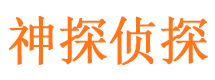 神探侦探